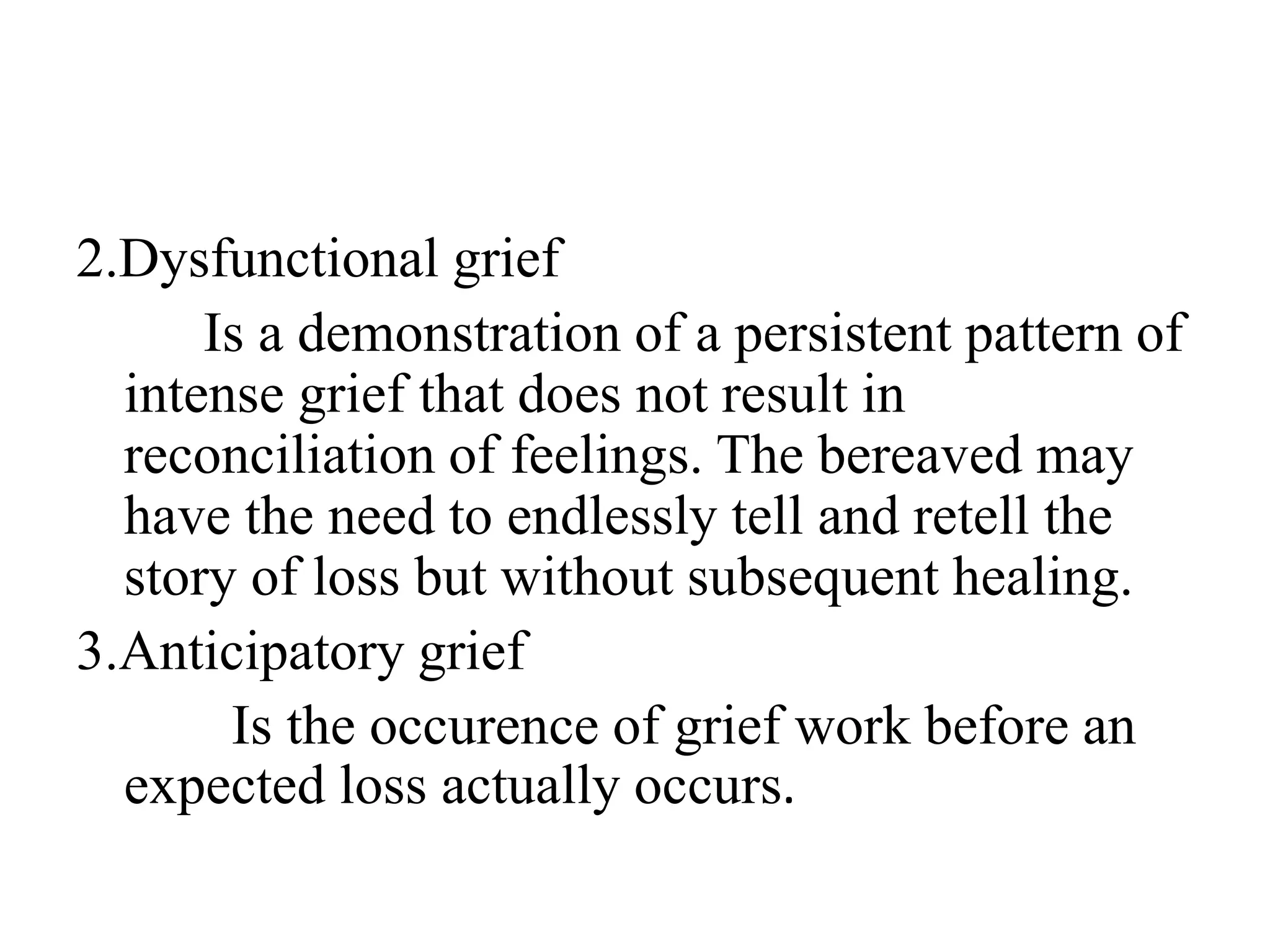 2.Dysfunctional grief

Is a demonstration of a persistent pattern of intense grief that does not result in reconciliation of feelings. The bereaved may have the need to endlessly tell and retell the story of loss but without subsequent healing.

3.Anticipatory grief

Is the occurence of grief work before an expected loss actually occurs.